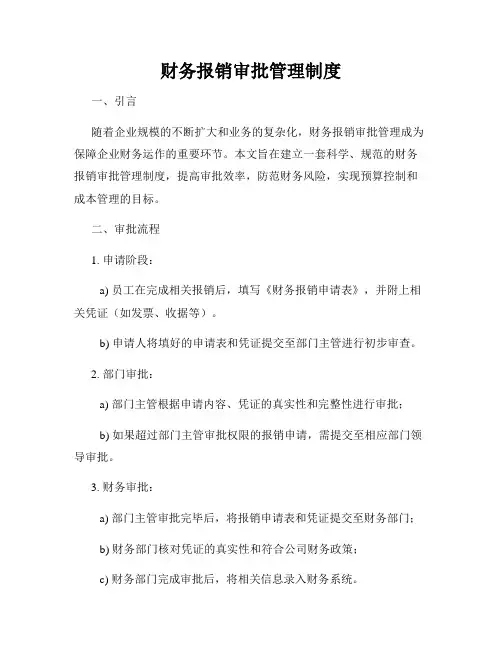 财务报销审批管理制度

一、引言

随着企业规模的不断扩大和业务的复杂化，财务报销审批管理成为保障企业财务运作的重要环节。本文旨在建立一套科学、规范的财务报销审批管理制度，提高审批效率，防范财务风险，实现预算控制和成本管理的目标。

二、审批流程

1. 申请阶段：

a) 员工在完成相关报销后，填写《财务报销申请表》，并附上相关凭证（如发票、收据等）。

b) 申请人将填好的申请表和凭证提交至部门主管进行初步审查。

2. 部门审批：

a) 部门主管根据申请内容、凭证的真实性和完整性进行审批；

b) 如果超过部门主管审批权限的报销申请，需提交至相应部门领导审批。

3. 财务审批：

a) 部门主管审批完毕后，将报销申请表和凭证提交至财务部门；

b) 财务部门核对凭证的真实性和符合公司财务政策；

c) 财务部门完成审批后，将相关信息录入财务系统。